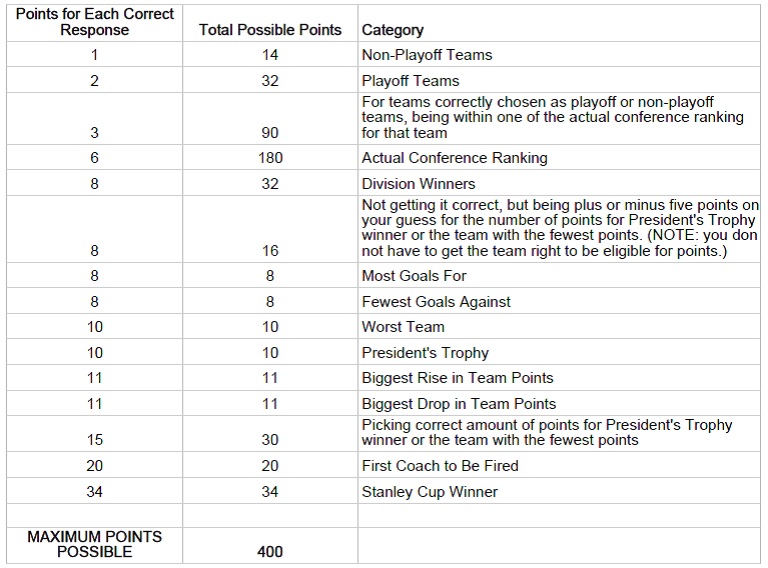 | Points for Each Correct Response | Total Possible Points | Category |
|---|---|---|
| 1 | 14 | Non-Playoff Teams |
| 2 | 32 | Playoff Teams |
| 3 | 90 | For teams correctly chosen as playoff or non-playoff teams, being within one of the actual conference ranking for that team |
| 6 | 180 | Actual Conference Ranking |
| 8 | 32 | Division Winners |
| 8 | 16 | Not getting it correct, but being plus or minus five points on your guess for the number of points for President's Trophy winner or the team with the fewest points. (NOTE: you don not have to get the team right to be eligible for points.) |
| 8 | 8 | Most Goals For |
| 8 | 8 | Fewest Goals Against |
| 10 | 10 | Worst Team |
| 10 | 10 | President's Trophy |
| 11 | 11 | Biggest Rise in Team Points |
| 11 | 11 | Biggest Drop in Team Points |
| 15 | 30 | Picking correct amount of points for President's Trophy winner or the team with the fewest points |
| 20 | 20 | First Coach to Be Fired |
| 34 | 34 | Stanley Cup Winner |
| | | |
| MAXIMUM POINTS POSSIBLE | 400 | |